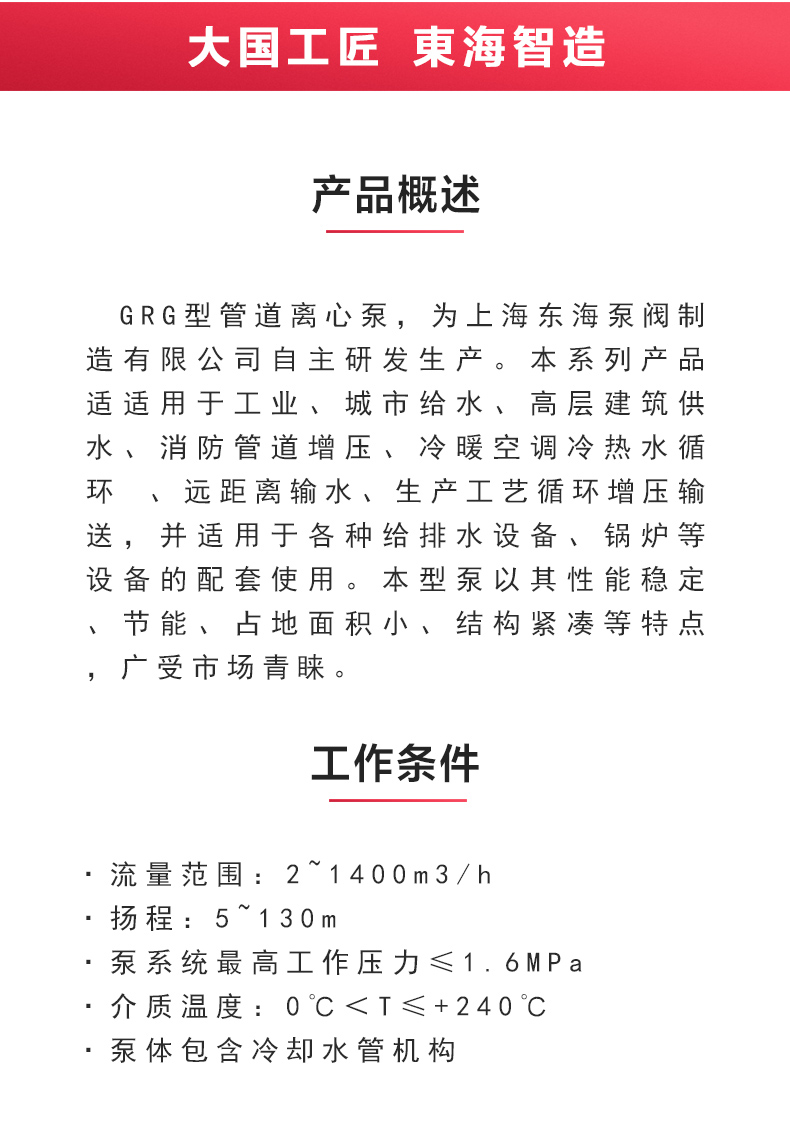 大国工匠 東海智造

产品概述

GRG型管道离心泵，为上海东海泵阀制造有限公司自主研发生产。本系列产品适适用于工业、城市给水、高层建筑供水、消防管道增压、冷暖空调冷热水循环 、远距离输水、生产工艺循环增压输送，并适用于各种给排水设备、锅炉等设备的配套使用。本型泵以其性能稳定、节能、占地面积小、结构紧凑等特点，广受市场青睐。

工作条件

· 流量范围：2~1400m3/h
· 扬程：5~130m
· 泵系统最高工作压力≤1.6MPa
· 介质温度：0℃＜T≤+240℃
· 泵体包含冷却水管机构